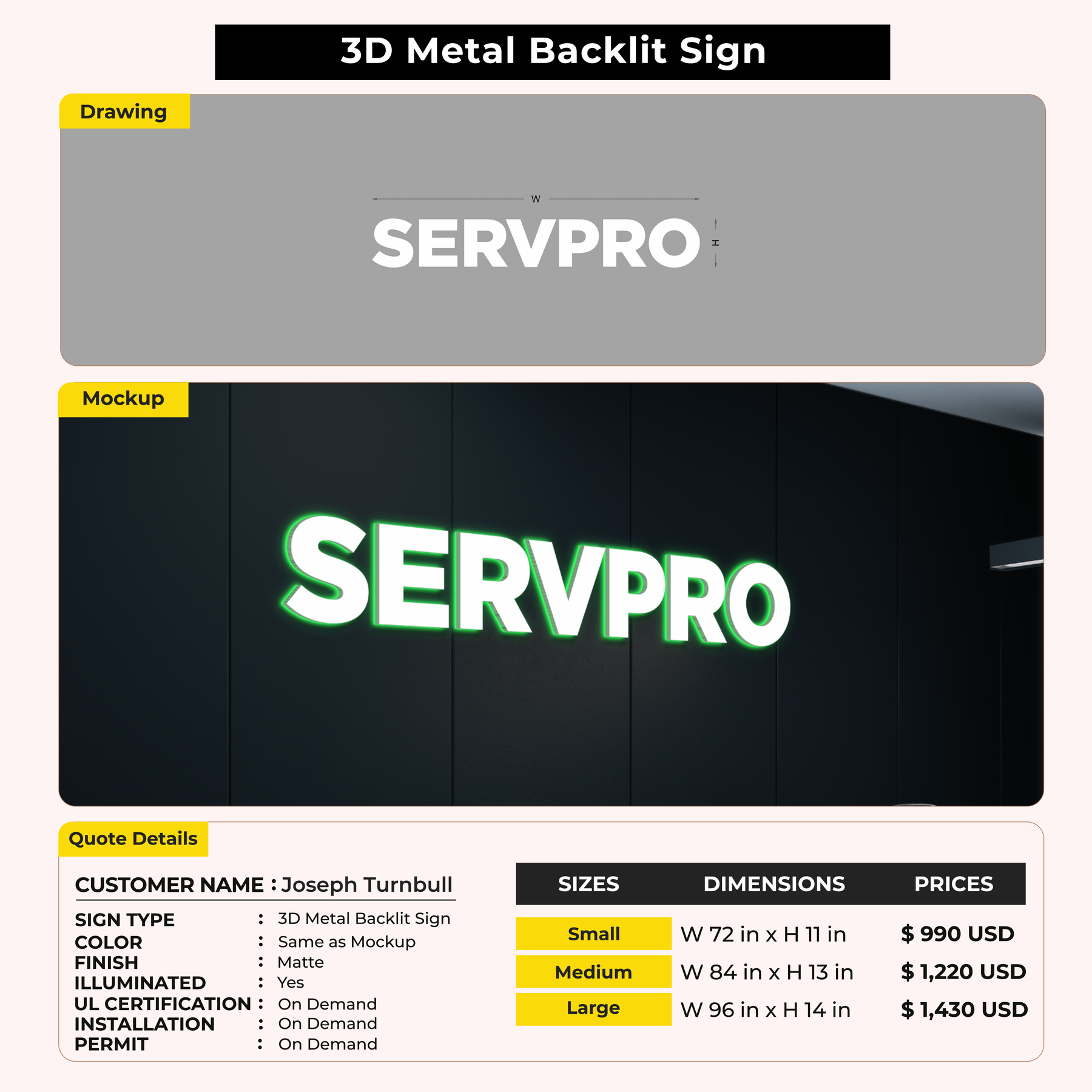 3D Metal Backlit Sign

Drawing

W

SERVPRO

H

Mockup

SERVPRO

Quote Details

CUSTOMER NAME : Joseph Turnbull

SIGN TYPE : 3D Metal Backlit Sign
COLOR : Same as Mockup
FINISH : Matte
ILLUMINATED : Yes
UL CERTIFICATION : On Demand
INSTALLATION : On Demand
PERMIT : On Demand

| SIZES | DIMENSIONS | PRICES |
|---|---|---|
| Small | W 72 in x H 11 in | $ 990 USD |
| Medium | W 84 in x H 13 in | $ 1,220 USD |
| Large | W 96 in x H 14 in | $ 1,430 USD |